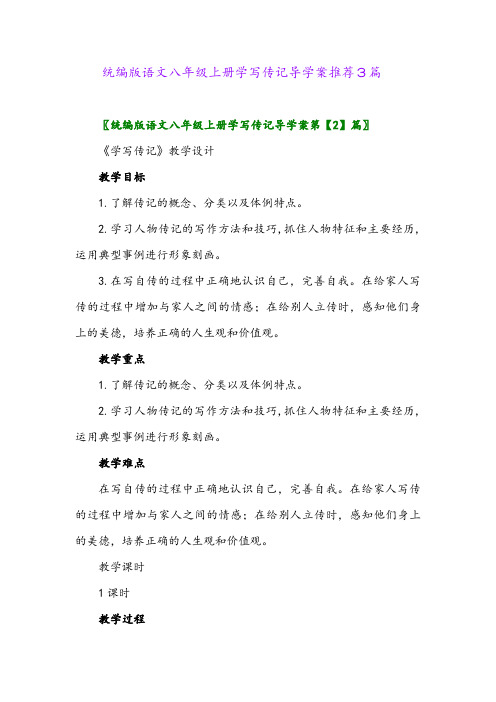 统编版语文八年级上册学写传记导学案推荐3篇

〖统编版语文八年级上册学写传记导学案第【2】篇〗

《学写传记》教学设计

教学目标

1. 了解传记的概念、分类以及体例特点。

2. 学习人物传记的写作方法和技巧，抓住人物特征和主要经历，运用典型事例进行形象刻画。

3. 在写自传的过程中正确地认识自己，完善自我。在给家人写传的过程中增加与家人之间的情感；在给别人立传时，感知他们身上的美德，培养正确的人生观和价值观。

教学重点

1. 了解传记的概念、分类以及体例特点。

2. 学习人物传记的写作方法和技巧，抓住人物特征和主要经历，运用典型事例进行形象刻画。

教学难点

在写自传的过程中正确地认识自己，完善自我。在给家人写传的过程中增加与家人之间的情感；在给别人立传时，感知他们身上的美德，培养正确的人生观和价值观。

教学课时

1 课时

教学过程